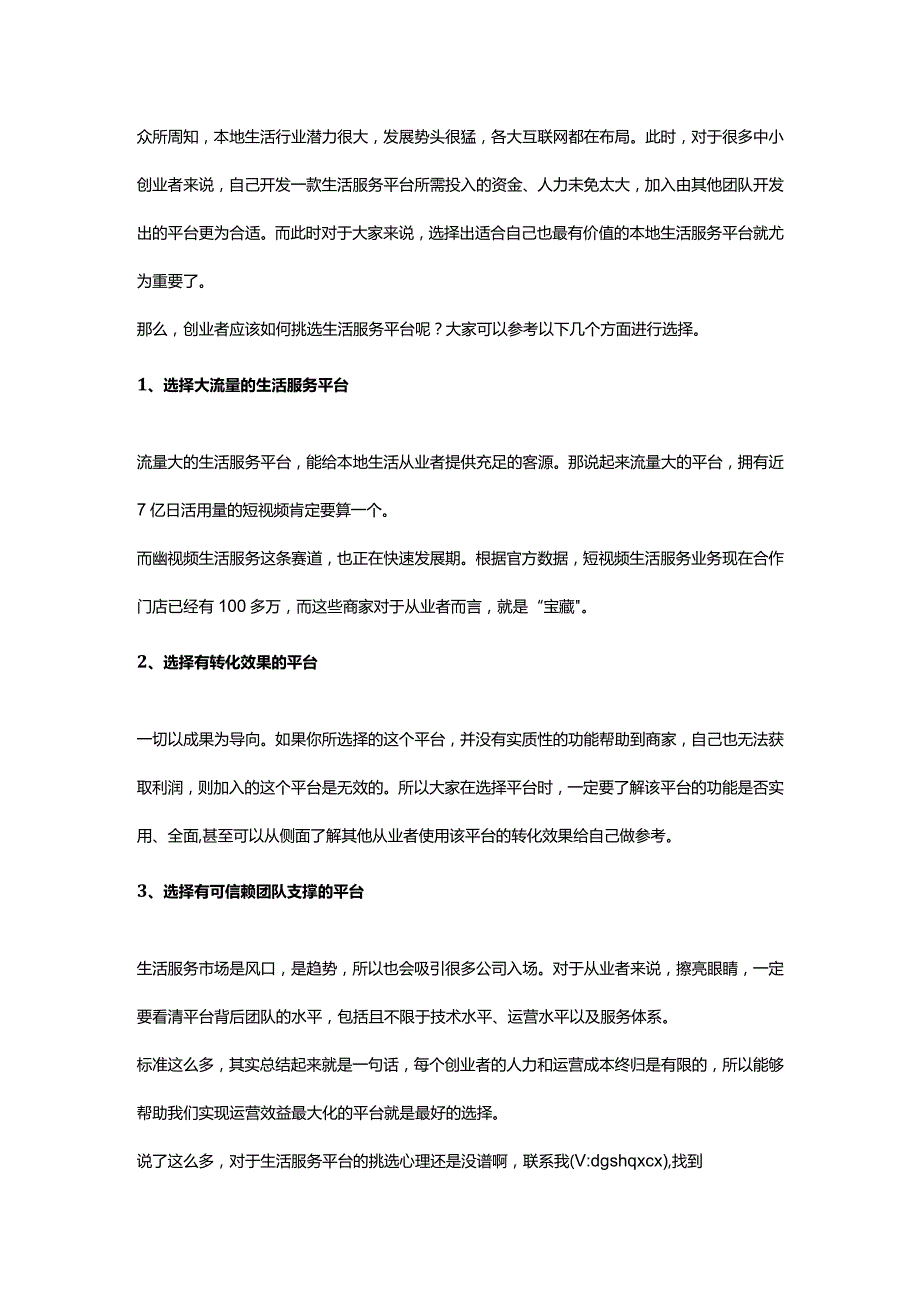 众所周知，本地生活行业潜力很大，发展势头很猛，各大互联网都在布局。此时，对于很多中小创业者来说，自己开发一款生活服务平台所需投入的资金、人力未免太大，加入由其他团队开发出的平台更为合适。而此时对于大家来说，选择出适合自己也最有价值的本地生活服务平台就尤为重要了。

那么，创业者应该如何挑选生活服务平台呢？大家可以参考以下几个方面进行选择。

1、选择大流量的生活服务平台

流量大的生活服务平台，能给本地生活从业者提供充足的客源。那说起来流量大的平台，拥有近7亿日活用量的短视频肯定要算一个。

而幽视频生活服务这条赛道，也正在快速发展期。根据官方数据，短视频生活服务业务现在合作门店已经有100多万，而这些商家对于从业者而言，就是“宝藏"。

2、选择有转化效果的平台

一切以成果为导向。如果你所选择的这个平台，并没有实质性的功能帮助到商家，自己也无法获取利润，则加入的这个平台是无效的。所以大家在选择平台时，一定要了解该平台的功能是否实用、全面,甚至可以从侧面了解其他从业者使用该平台的转化效果给自己做参考。

3、选择有可信赖团队支撑的平台

生活服务市场是风口，是趋势，所以也会吸引很多公司入场。对于从业者来说，擦亮眼睛，一定要看清平台背后团队的水平，包括且不限于技术水平、运营水平以及服务体系。

标准这么多，其实总结起来就是一句话，每个创业者的人力和运营成本终归是有限的，所以能够帮助我们实现运营效益最大化的平台就是最好的选择。

说了这么多，对于生活服务平台的挑选心理还是没谱啊，联系我(V:dgshqxcx),找到